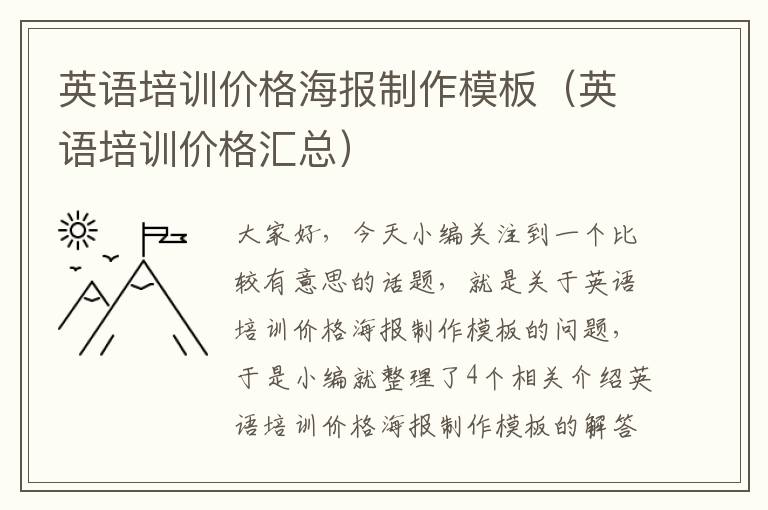 英语培训价格海报制作模板（英语培训价格汇总）

大家好，今天小编关注到一个比较有意思的话题，就是关于英语培训价格海报制作模板的问题，于是小编就整理了4个相关介绍英语培训价格海报制作模板的解答